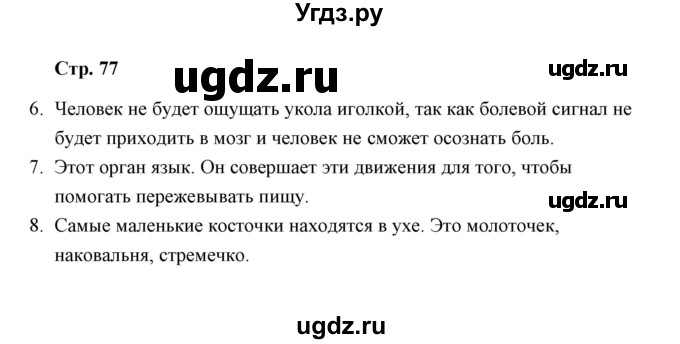 Угдз.ру

Стр. 77 ugdz.ru ugdz.ru

6. Человек не будет ощущать укола иголкой, так как болевой сигнал не будет приходить в мозг и человек не сможет осознать боль.
7. Этот орган язык. Он совершает эти движения для того, чтобы помогать пережевывать пищу.
ugdz.ru
8. Самые маленькие косточки находятся в ухе. Это молоточек, наковальня, стремечко.

ugdz.ru